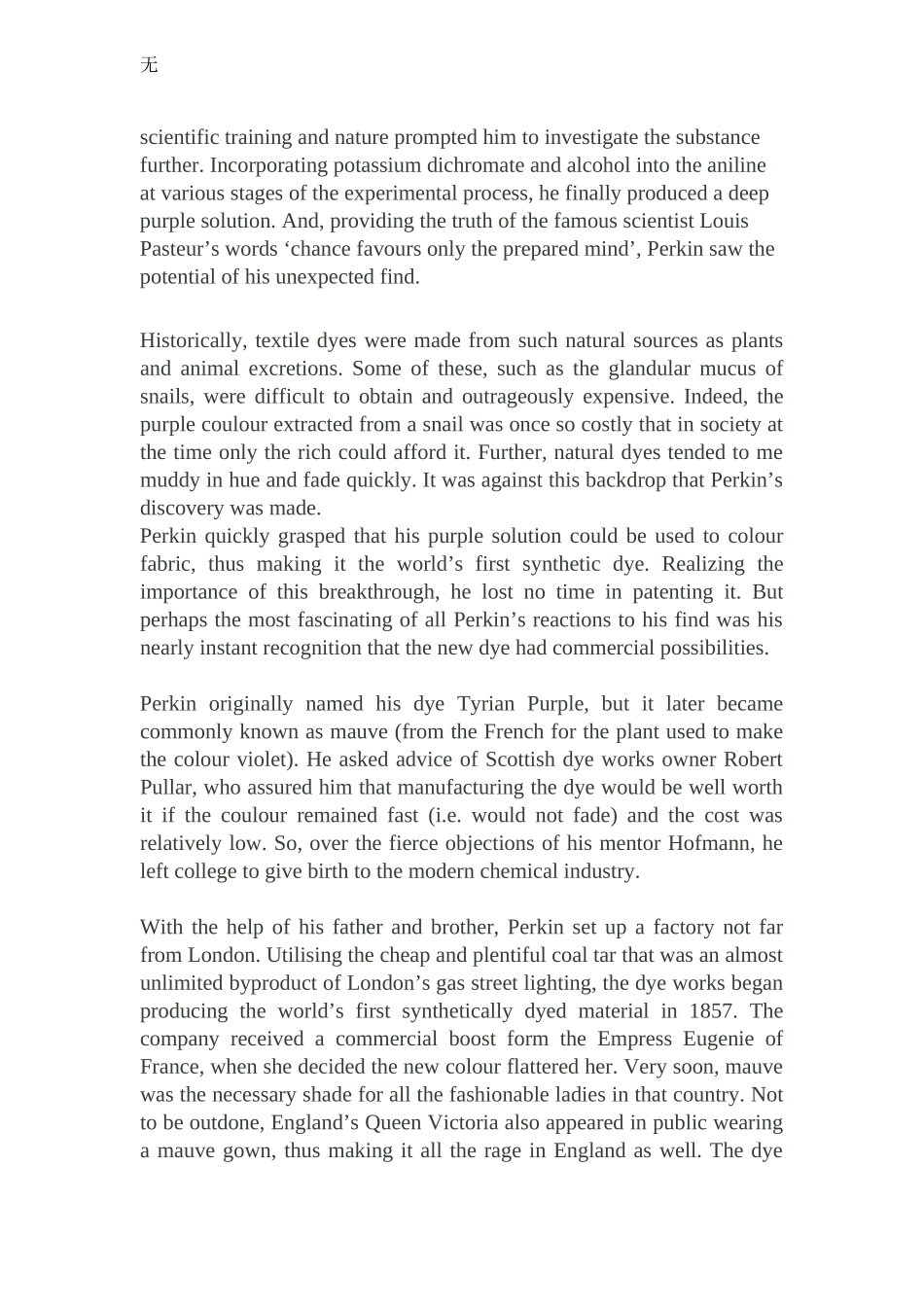 无

scientific training and nature prompted him to investigate the substance further. Incorporating potassium dichromate and alcohol into the aniline at various stages of the experimental process, he finally produced a deep purple solution. And, providing the truth of the famous scientist Louis Pasteur’s words ‘chance favours only the prepared mind’, Perkin saw the potential of his unexpected find.

Historically, textile dyes were made from such natural sources as plants and animal excretions. Some of these, such as the glandular mucus of snails, were difficult to obtain and outrageously expensive. Indeed, the purple coulour extracted from a snail was once so costly that in society at the time only the rich could afford it. Further, natural dyes tended to me muddy in hue and fade quickly. It was against this backdrop that Perkin’s discovery was made.
Perkin quickly grasped that his purple solution could be used to colour fabric, thus making it the world’s first synthetic dye. Realizing the importance of this breakthrough, he lost no time in patenting it. But perhaps the most fascinating of all Perkin’s reactions to his find was his nearly instant recognition that the new dye had commercial possibilities.

Perkin originally named his dye Tyrian Purple, but it later became commonly known as mauve (from the French for the plant used to make the colour violet). He asked advice of Scottish dye works owner Robert Pullar, who assured him that manufacturing the dye would be well worth it if the coulour remained fast (i.e. would not fade) and the cost was relatively low. So, over the fierce objections of his mentor Hofmann, he left college to give birth to the modern chemical industry.

With the help of his father and brother, Perkin set up a factory not far from London. Utilising the cheap and plentiful coal tar that was an almost unlimited byproduct of London’s gas street lighting, the dye works began producing the world’s first synthetically dyed material in 1857. The company received a commercial boost form the Empress Eugenie of France, when she decided the new colour flattered her. Very soon, mauve was the necessary shade for all the fashionable ladies in that country. Not to be outdone, England’s Queen Victoria also appeared in public wearing a mauve gown, thus making it all the rage in England as well. The dye